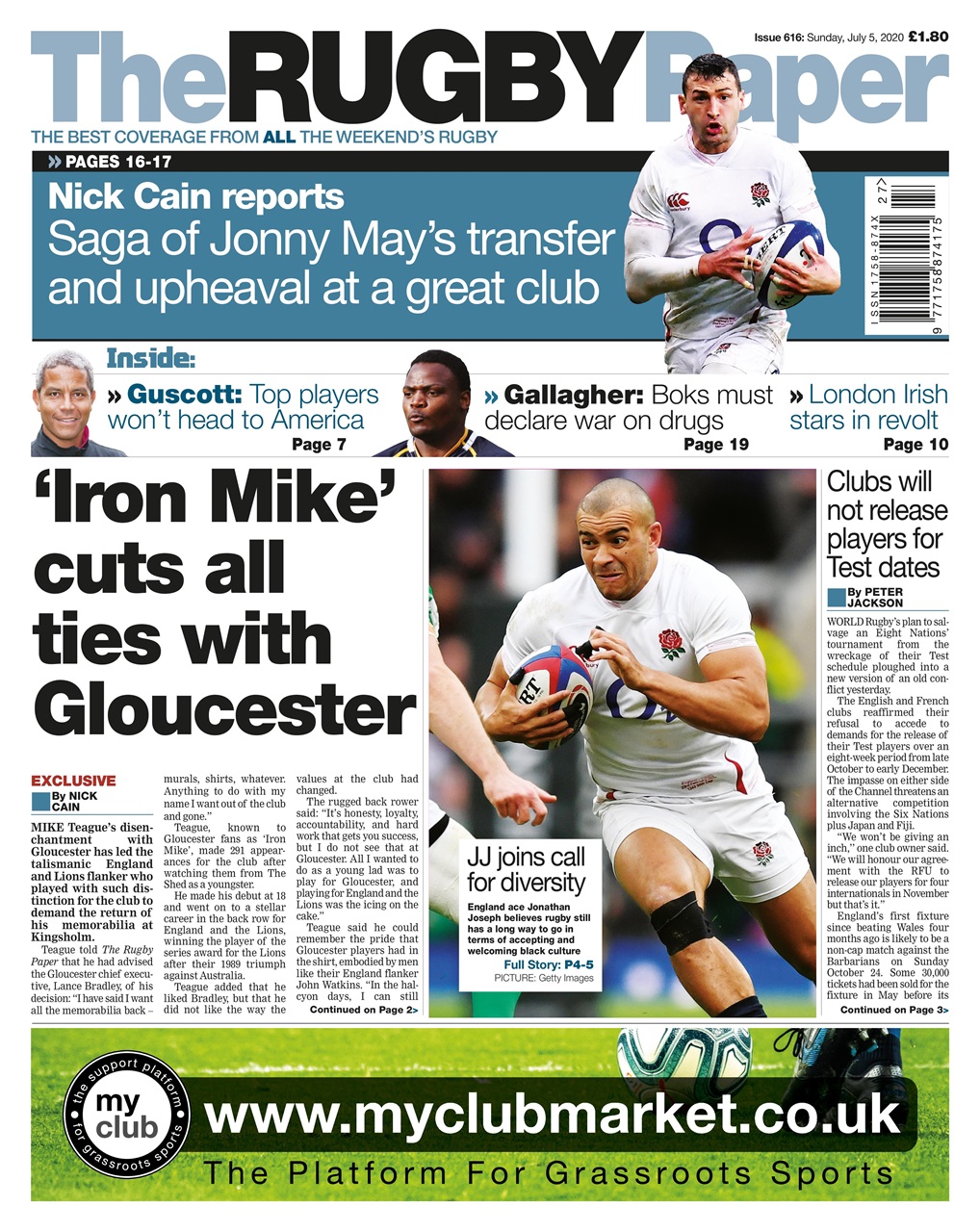 Issue 616: Sunday, July 5, 2020 £1.80

The RUGBY Paper

THE BEST COVERAGE FROM ALL THE WEEKEND'S RUGBY

» PAGES 16-17

Nick Cain reports
Saga of Jonny May's transfer and upheaval at a great club

ISSN 1758-874X
27>
9 771758 874175

Inside:

» Guscott: Top players won't head to America Page 7

» Gallagher: Boks must declare war on drugs Page 19

» London Irish stars in revolt Page 10

'Iron Mike' cuts all ties with Gloucester

EXCLUSIVE
By NICK CAIN

MIKE Teague's disenchantment with Gloucester has led the talismanic England and Lions flanker who played with such distinction for the club to demand the return of his memorabilia at Kingsholm.

Teague told The Rugby Paper that he had advised the Gloucester chief executive, Lance Bradley, of his decision: "I have said I want all the memorabilia back – murals, shirts, whatever. Anything to do with my name I want out of the club and gone."

Teague, known to Gloucester fans as 'Iron Mike', made 291 appearances for the club after watching them from The Shed as a youngster.

He made his debut at 18 and went on to a stellar career in the back row for England and the Lions, winning the player of the series award for the Lions after their 1989 triumph against Australia.

Teague added that he liked Bradley, but that he did not like the way the values at the club had changed.

The rugged back rower said: "It's honesty, loyalty, accountability, and hard work that gets you success, but I do not see that at Gloucester. All I wanted to do as a young lad was to play for Gloucester, and playing for England and the Lions was the icing on the cake."

Teague said he could remember the pride that Gloucester players had in the shirt, embodied by men like their England flanker John Watkins. "In the halcyon days, I can still

Continued on Page 2>

JJ joins call for diversity

England ace Jonathan Joseph believes rugby still has a long way to go in terms of accepting and welcoming black culture

Full Story: P4-5

PICTURE: Getty Images

Clubs will not release players for Test dates

By PETER JACKSON

WORLD Rugby's plan to salvage an Eight Nations' tournament from the wreckage of their Test schedule ploughed into a new version of an old conflict yesterday.

The English and French clubs reaffirmed their refusal to accede to demands for the release of their Test players over an eight-week period from late October to early December. The impasse on either side of the Channel threatens an alternative competition involving the Six Nations plus Japan and Fiji.

"We won't be giving an inch," one club owner said. "We will honour our agreement with the RFU to release our players for four internationals in November but that's it."

England's first fixture since beating Wales four months ago is likely to be a non-cap match against the Barbarians on Sunday October 24. Some 30,000 tickets had been sold for the fixture in May before its

Continued on Page 3>

the support platform for grassroots sports
my club

www.myclubmarket.co.uk

The Platform For Grassroots Sports